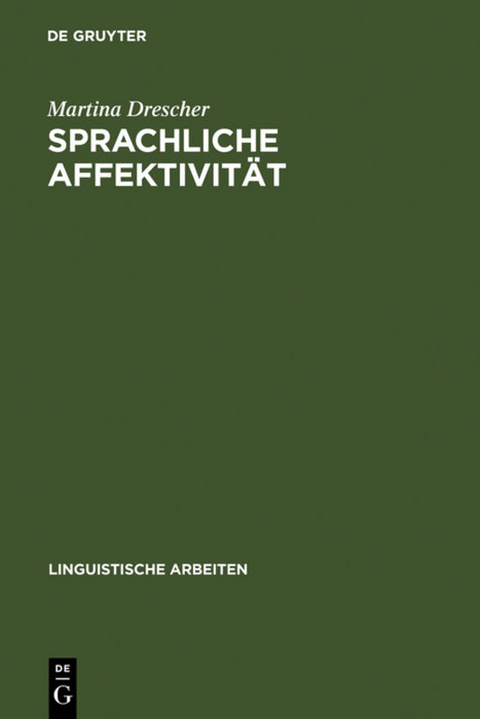 DE GRUYTER

Martina Drescher

SPRACHLICHE AFFEKTIVITÄT

LINGUISTISCHE ARBEITEN

DE
G